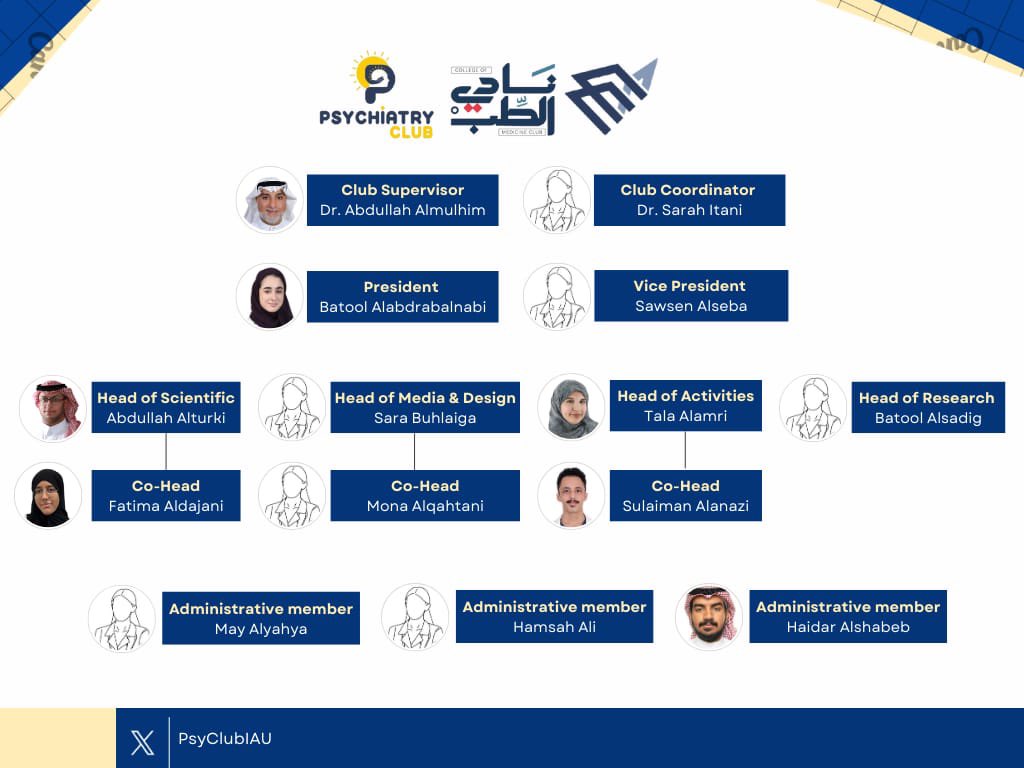 PSYCHIATRY CLUB

COLLEGE OF
نادي الطب
MEDICINE CLUB

Club Supervisor
Dr. Abdullah Almulhim

Club Coordinator
Dr. Sarah Itani

President
Batool Alabdrabalnabi

Vice President
Sawsen Alseba

Head of Scientific
Abdullah Alturki

Head of Media & Design
Sara Buhlaiga

Head of Activities
Tala Alamri

Head of Research
Batool Alsadig

Co-Head
Fatima Aldajani

Co-Head
Mona Alqahtani

Co-Head
Sulaiman Alanazi

Administrative member
May Alyahya

Administrative member
Hamsah Ali

Administrative member
Haidar Alshabeb

PsyClubIAU